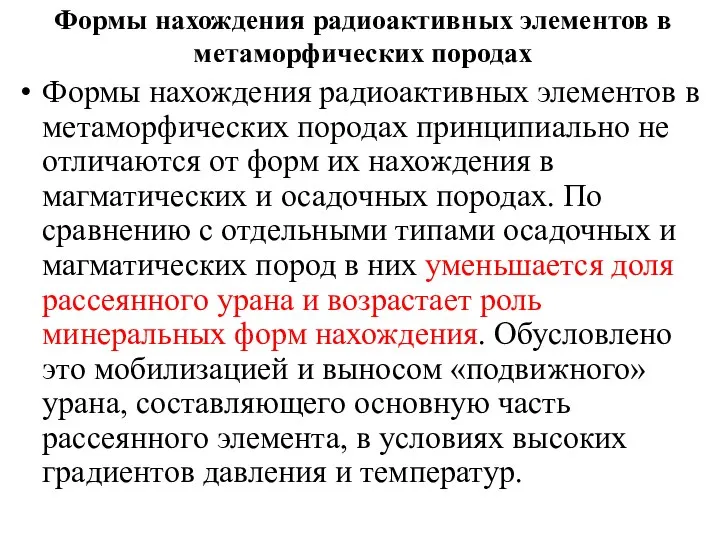 Формы нахождения радиоактивных элементов в метаморфических породах

• Формы нахождения радиоактивных элементов в метаморфических породах принципиально не отличаются от форм их нахождения в магматических и осадочных породах. По сравнению с отдельными типами осадочных и магматических пород в них уменьшается доля рассеянного урана и возрастает роль минеральных форм нахождения. Обусловлено это мобилизацией и выносом «подвижного» урана, составляющего основную часть рассеянного элемента, в условиях высоких градиентов давления и температур.